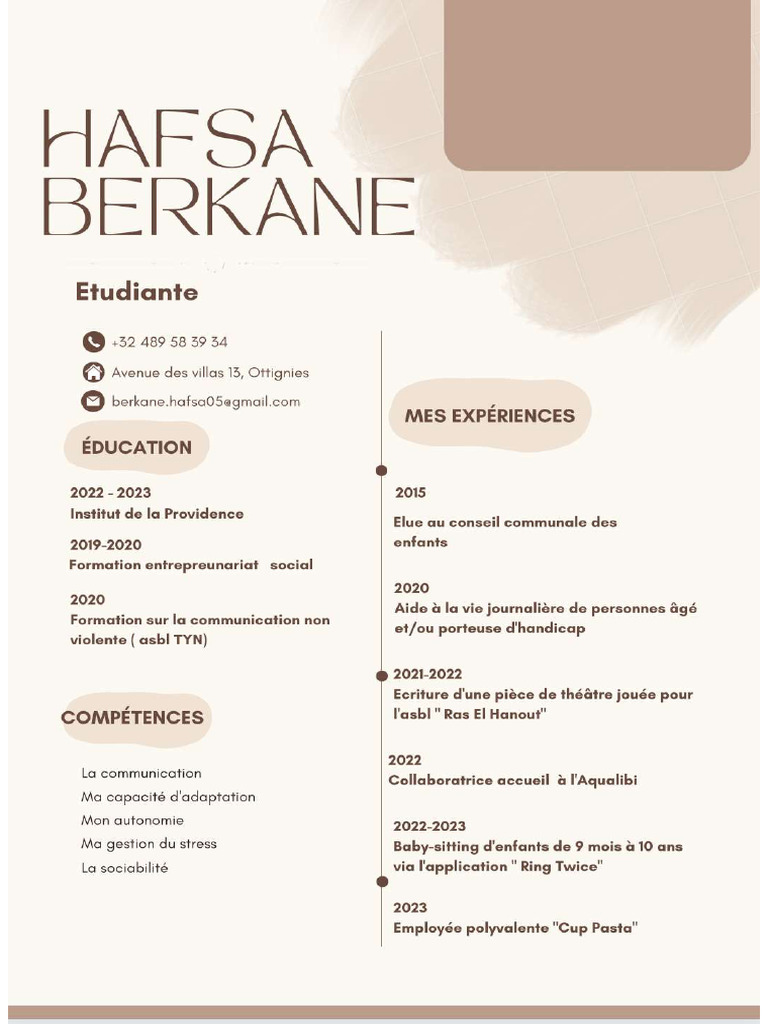 HAFSA BERKANE

Etudiante

+32 489 58 39 34
Avenue des villas 13, Ottignies
berkane.hafsa05@gmail.com

ÉDUCATION

2022 - 2023
Institut de la Providence

2019-2020
Formation entrepreunariat social

2020
Formation sur la communication non violente ( asbl TYN)

COMPÉTENCES

La communication
Ma capacité d'adaptation
Mon autonomie
Ma gestion du stress
La sociabilité

MES EXPÉRIENCES

2015
Elue au conseil communale des enfants

2020
Aide à la vie journalière de personnes âgé et/ou porteuse d'handicap

2021-2022
Ecriture d'une pièce de théâtre jouée pour l'asbl " Ras El Hanout"

2022
Collaboratrice accueil à l'Aqualibi

2022-2023
Baby-sitting d'enfants de 9 mois à 10 ans via l'application " Ring Twice"

2023
Employée polyvalente "Cup Pasta"